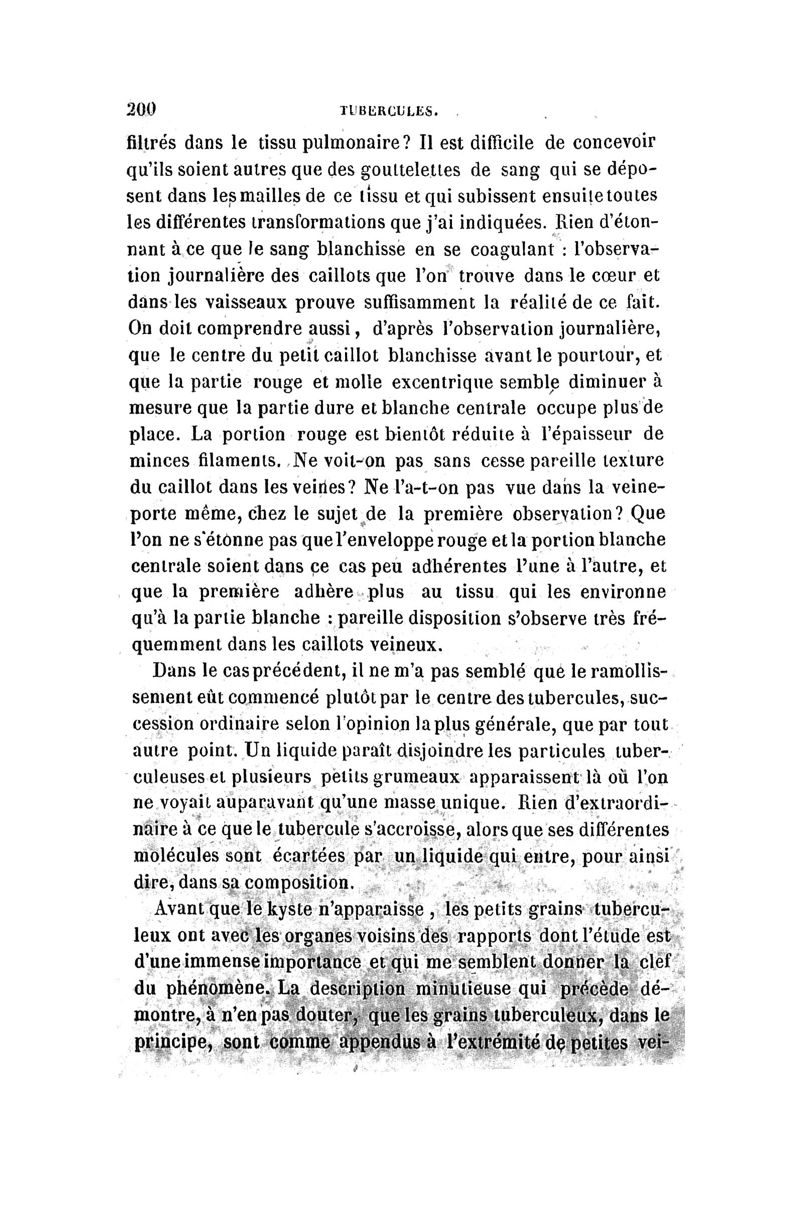 200 TUBERCULES.

filtrés dans le tissu pulmonaire? Il est difficile de concevoir qu'ils soient autres que des gouttelettes de sang qui se déposent dans les mailles de ce tissu et qui subissent ensuite toutes les différentes transformations que j'ai indiquées. Rien d'étonnant à ce que le sang blanchisse en se coagulant : l'observation journalière des caillots que l'on trouve dans le cœur et dans les vaisseaux prouve suffisamment la réalité de ce fait. On doit comprendre aussi, d'après l'observation journalière, que le centre du petit caillot blanchisse avant le pourtour, et que la partie rouge et molle excentrique semble diminuer à mesure que la partie dure et blanche centrale occupe plus de place. La portion rouge est bientôt réduite à l'épaisseur de minces filaments. Ne voit-on pas sans cesse pareille texture du caillot dans les veines? Ne l'a-t-on pas vue dans la veine-porte même, chez le sujet de la première observation? Que l'on ne s'étonne pas que l'enveloppe rouge et la portion blanche centrale soient dans ce cas peu adhérentes l'une à l'autre, et que la première adhère plus au tissu qui les environne qu'à la partie blanche : pareille disposition s'observe très fréquemment dans les caillots veineux.

Dans le cas précédent, il ne m'a pas semblé que le ramollissement eût commencé plutôt par le centre des tubercules, succession ordinaire selon l'opinion la plus générale, que par tout autre point. Un liquide paraît disjoindre les particules tuberculeuses et plusieurs petits grumeaux apparaissent là où l'on ne voyait auparavant qu'une masse unique. Rien d'extraordinaire à ce que le tubercule s'accroisse, alors que ses différentes molécules sont écartées par un liquide qui entre, pour ainsi dire, dans sa composition.

Avant que le kyste n'apparaisse, les petits grains tuberculeux ont avec les organes voisins des rapports dont l'étude est d'une immense importance et qui me semblent donner la clef du phénomène. La description minutieuse qui précède démontre, à n'en pas douter, que les grains tuberculeux, dans le principe, sont comme appendus à l'extrémité de petites vei-